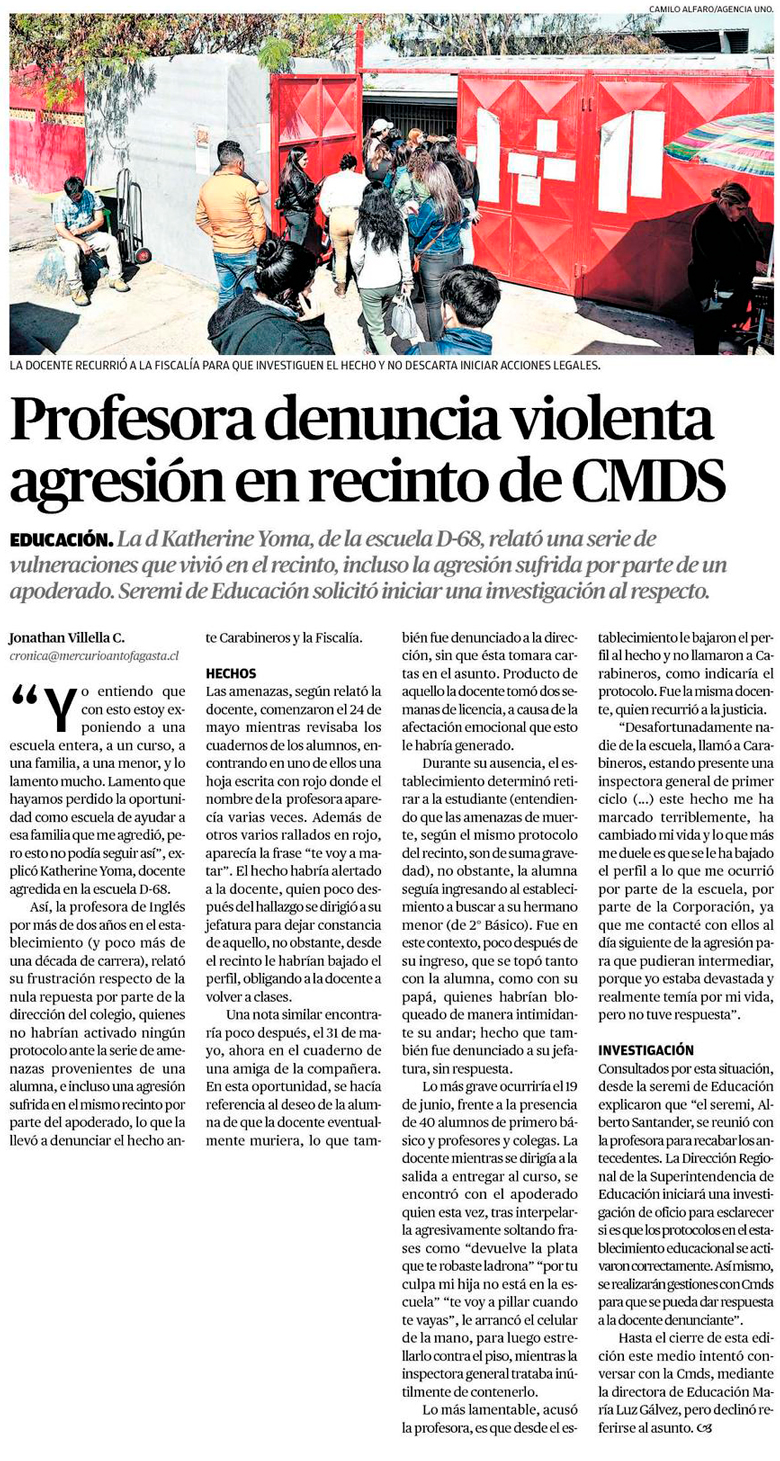 CAMILO ALFARO/AGENCIA UNO.

LA DOCENTE RECURRIÓ A LA FISCALÍA PARA QUE INVESTIGUEN EL HECHO Y NO DESCARTA INICIAR ACCIONES LEGALES.

Profesora denuncia violenta agresión en recinto de CMDS

EDUCACIÓN. La d Katherine Yoma, de la escuela D-68, relató una serie de vulneraciones que vivió en el recinto, incluso la agresión sufrida por parte de un apoderado. Seremi de Educación solicitó iniciar una investigación al respecto.

Jonathan Villella C.
cronica@mercurioantofagasta.cl

“Yo entiendo que con esto estoy exponiendo a una escuela entera, a un curso, a una familia, a una menor, y lo lamento mucho. Lamento que hayamos perdido la oportunidad como escuela de ayudar a esa familia que me agredió, pero esto no podía seguir así”, explicó Katherine Yoma, docente agredida en la escuela D-68.

Así, la profesora de Inglés por más de dos años en el establecimiento (y poco más de una década de carrera), relató su frustración respecto de la nula repuesta por parte de la dirección del colegio, quienes no habrían activado ningún protocolo ante la serie de amenazas provenientes de una alumna, e incluso una agresión sufrida en el mismo recinto por parte del apoderado, lo que la llevó a denunciar el hecho ante Carabineros y la Fiscalía.

HECHOS
Las amenazas, según relató la docente, comenzaron el 24 de mayo mientras revisaba los cuadernos de los alumnos, encontrando en uno de ellos una hoja escrita con rojo donde el nombre de la profesora aparecía varias veces. Además de otros varios rallados en rojo, aparecía la frase “te voy a matar”. El hecho habría alertado a la docente, quien poco después del hallazgo se dirigió a su jefatura para dejar constancia de aquello, no obstante, desde el recinto le habrían bajado el perfil, obligando a la docente a volver a clases.

Una nota similar encontraría poco después, el 31 de mayo, ahora en el cuaderno de una amiga de la compañera. En esta oportunidad, se hacía referencia al deseo de la alumna de que la docente eventualmente muriera, lo que también fue denunciado a la dirección, sin que ésta tomara cartas en el asunto. Producto de aquello la docente tomó dos semanas de licencia, a causa de la afectación emocional que esto le habría generado.

Durante su ausencia, el establecimiento determinó retirar a la estudiante (entendiendo que las amenazas de muerte, según el mismo protocolo del recinto, son de suma gravedad), no obstante, la alumna seguía ingresando al establecimiento a buscar a su hermano menor (de 2° Básico). Fue en este contexto, poco después de su ingreso, que se topó tanto con la alumna, como con su papá, quienes habrían bloqueado de manera intimidante su andar; hecho que también fue denunciado a su jefatura, sin respuesta.

Lo más grave ocurriría el 19 de junio, frente a la presencia de 40 alumnos de primero básico y profesores y colegas. La docente mientras se dirigía a la salida a entregar al curso, se encontró con el apoderado quien esta vez, tras interpelarla agresivamente soltando frases como “devuelve la plata que te robaste ladrona” “por tu culpa mi hija no está en la escuela” “te voy a pillar cuando te vayas”, le arrancó el celular de la mano, para luego estrellarlo contra el piso, mientras la inspectora general trataba inútilmente de contenerlo.

Lo más lamentable, acusó la profesora, es que desde el establecimiento le bajaron el perfil al hecho y no llamaron a Carabineros, como indicaría el protocolo. Fue la misma docente, quien recurrió a la justicia.

“Desafortunadamente nadie de la escuela, llamó a Carabineros, estando presente una inspectora general de primer ciclo (...) este hecho me ha marcado terriblemente, ha cambiado mi vida y lo que más me duele es que se le ha bajado el perfil a lo que me ocurrió por parte de la escuela, por parte de la Corporación, ya que me contacté con ellos al día siguiente de la agresión para que pudieran intermediar, porque yo estaba devastada y realmente temía por mi vida, pero no tuve respuesta”.

INVESTIGACIÓN
Consultados por esta situación, desde la seremi de Educación explicaron que “el seremi, Alberto Santander, se reunió con la profesora para recabar los antecedentes. La Dirección Regional de la Superintendencia de Educación iniciará una investigación de oficio para esclarecer si es que los protocolos en el establecimiento educacional se activaron correctamente. Así mismo, se realizarán gestiones con Cmds para que se pueda dar respuesta a la docente denunciante”.

Hasta el cierre de esta edición este medio intentó conversar con la Cmds, mediante la directora de Educación María Luz Gálvez, pero declinó referirse al asunto.